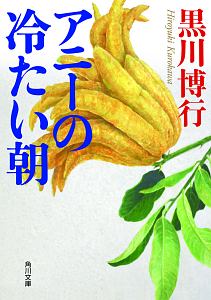 黒川博行
Hiroyuki Kurokawa

アニーの冷たい朝

角川文庫